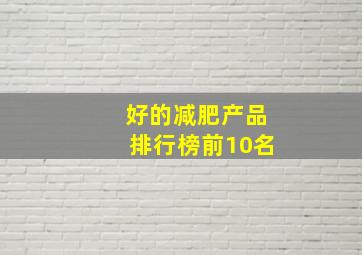 好的减肥产品
排行榜前10名